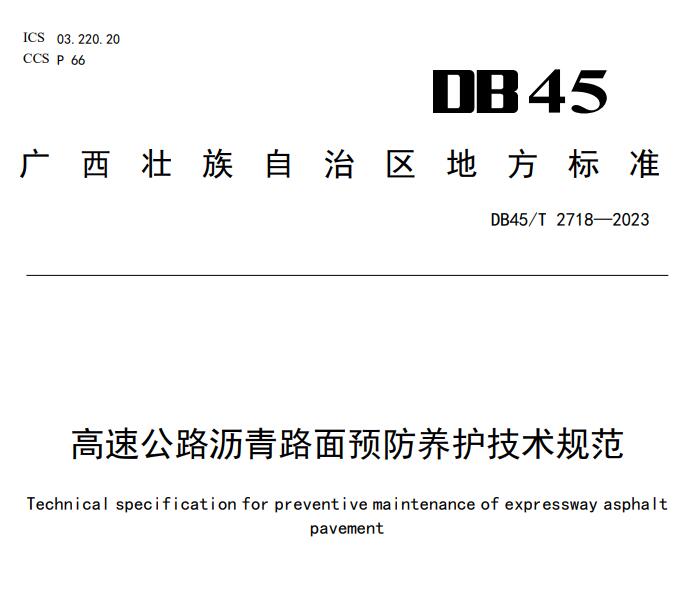 ICS 03.220.20
CCS P 66

DB45

广西壮族自治区地方标准

DB45/T 2718—2023

高速公路沥青路面预防养护技术规范

Technical specification for preventive maintenance of expressway asphalt pavement